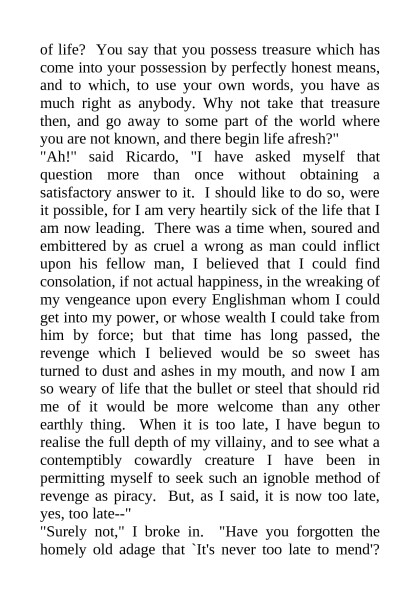 of life? You say that you possess treasure which has come into your possession by perfectly honest means, and to which, to use your own words, you have as much right as anybody. Why not take that treasure then, and go away to some part of the world where you are not known, and there begin life afresh?"
"Ah!" said Ricardo, "I have asked myself that question more than once without obtaining a satisfactory answer to it. I should like to do so, were it possible, for I am very heartily sick of the life that I am now leading. There was a time when, soured and embittered by as cruel a wrong as man could inflict upon his fellow man, I believed that I could find consolation, if not actual happiness, in the wreaking of my vengeance upon every Englishman whom I could get into my power, or whose wealth I could take from him by force; but that time has long passed, the revenge which I believed would be so sweet has turned to dust and ashes in my mouth, and now I am so weary of life that the bullet or steel that should rid me of it would be more welcome than any other earthly thing. When it is too late, I have begun to realise the full depth of my villainy, and to see what a contemptibly cowardly creature I have been in permitting myself to seek such an ignoble method of revenge as piracy. But, as I said, it is now too late, yes, too late--"
"Surely not," I broke in. "Have you forgotten the homely old adage that `It's never too late to mend'?